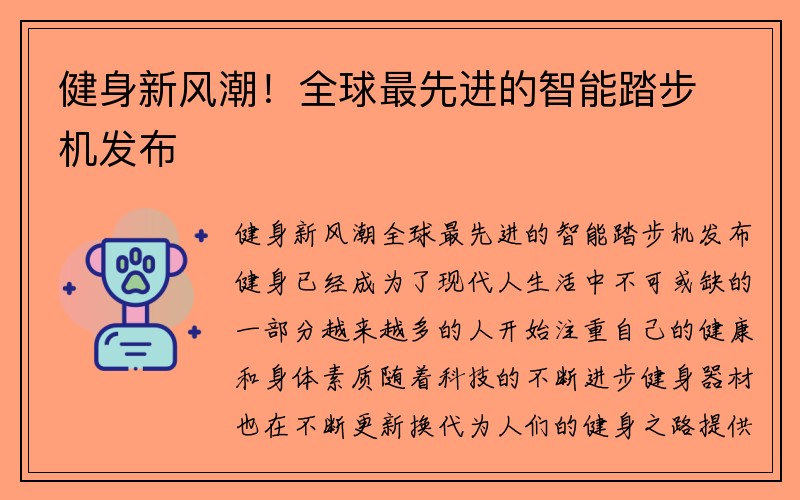 健身新风潮！全球最先进的智能踏步机发布

健身新风潮全球最先进的智能踏步机发布健身已经成为了现代人生活中不可或缺的一部分越来越多的人开始注重自己的健康和身体素质随着科技的不断进步健身器材也在不断更新换代为人们的健身之路提供